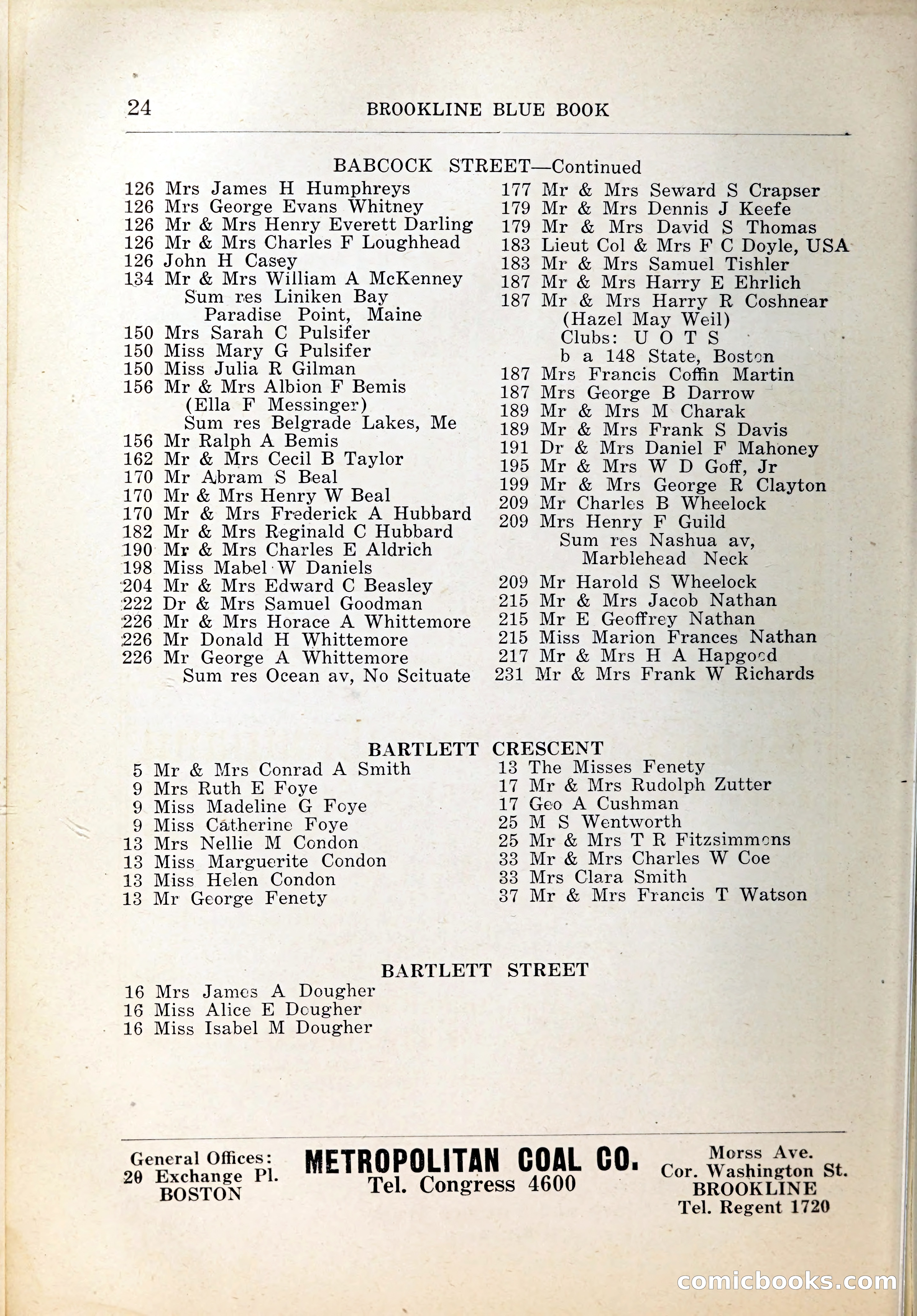 24 BROOKLINE BLUE BOOK

BABCOCK STREET—Continued

126 Mrs James H Humphreys
126 Mrs George Evans Whitney
126 Mr & Mrs Henry Everett Darling
126 Mr & Mrs Charles F Loughhead
126 John H Casey
134 Mr & Mrs William A McKenney
Sum res Liniken Bay
Paradise Point, Maine
150 Mrs Sarah C Pulsifer
150 Miss Mary G Pulsifer
150 Miss Julia R Gilman
156 Mr & Mrs Albion F Bemis
(Ella F Messinger)
Sum res Belgrade Lakes, Me
156 Mr Ralph A Bemis
162 Mr & Mrs Cecil B Taylor
170 Mr Abram S Beal
170 Mr & Mrs Henry W Beal
170 Mr & Mrs Frederick A Hubbard
182 Mr & Mrs Reginald C Hubbard
190 Mr & Mrs Charles E Aldrich
198 Miss Mabel W Daniels
204 Mr & Mrs Edward C Beasley
222 Dr & Mrs Samuel Goodman
226 Mr & Mrs Horace A Whittemore
226 Mr Donald H Whittemore
226 Mr George A Whittemore
Sum res Ocean av, No Scituate

177 Mr & Mrs Seward S Crapser
179 Mr & Mrs Dennis J Keefe
179 Mr & Mrs David S Thomas
183 Lieut Col & Mrs F C Doyle, USA
183 Mr & Mrs Samuel Tishler
187 Mr & Mrs Harry E Ehrlich
187 Mr & Mrs Harry R Coshnear
(Hazel May Weil)
Clubs: U O T S
b a 148 State, Boston
187 Mrs Francis Coffin Martin
187 Mrs George B Darrow
189 Mr & Mrs M Charak
189 Mr & Mrs Frank S Davis
191 Dr & Mrs Daniel F Mahoney
195 Mr & Mrs W D Goff, Jr
199 Mr & Mrs George R Clayton
209 Mr Charles B Wheelock
209 Mrs Henry F Guild
Sum res Nashua av,
Marblehead Neck
209 Mr Harold S Wheelock
215 Mr & Mrs Jacob Nathan
215 Mr E Geoffrey Nathan
215 Miss Marion Frances Nathan
217 Mr & Mrs H A Hapgood
231 Mr & Mrs Frank W Richards

BARTLETT CRESCENT

5 Mr & Mrs Conrad A Smith
9 Mrs Ruth E Foye
9 Miss Madeline G Foye
9 Miss Catherine Foye
13 Mrs Nellie M Condon
13 Miss Marguerite Condon
13 Miss Helen Condon
13 Mr George Fenety

13 The Misses Fenety
17 Mr & Mrs Rudolph Zutter
17 Geo A Cushman
25 M S Wentworth
25 Mr & Mrs T R Fitzsimmons
33 Mr & Mrs Charles W Coe
33 Mrs Clara Smith
37 Mr & Mrs Francis T Watson

BARTLETT STREET

16 Mrs James A Dougher
16 Miss Alice E Dougher
16 Miss Isabel M Dougher

General Offices:
20 Exchange Pl.
BOSTON

METROPOLITAN COAL CO.
Tel. Congress 4600

Morss Ave.
Cor. Washington St.
BROOKLINE
Tel. Regent 1720

comicbooks.com